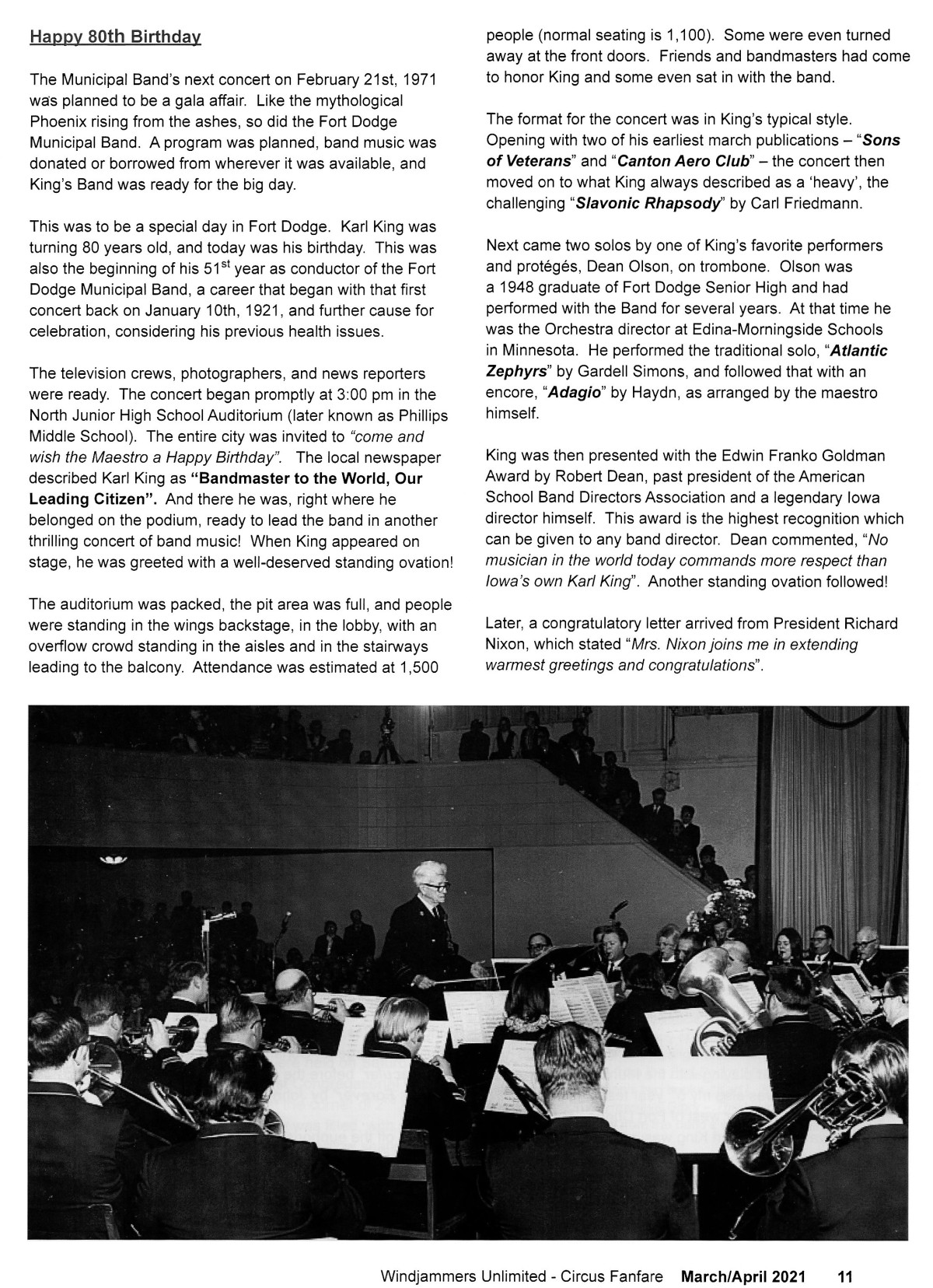 Happy 80th Birthday

The Municipal Band's next concert on February 21st, 1971 was planned to be a gala affair. Like the mythological Phoenix rising from the ashes, so did the Fort Dodge Municipal Band. A program was planned, band music was donated or borrowed from wherever it was available, and King's Band was ready for the big day.

This was to be a special day in Fort Dodge. Karl King was turning 80 years old, and today was his birthday. This was also the beginning of his 51$^{st}$ year as conductor of the Fort Dodge Municipal Band, a career that began with that first concert back on January 10th, 1921, and further cause for celebration, considering his previous health issues.

The television crews, photographers, and news reporters were ready. The concert began promptly at 3:00 pm in the North Junior High School Auditorium (later known as Phillips Middle School). The entire city was invited to "come and wish the Maestro a Happy Birthday". The local newspaper described Karl King as "Bandmaster to the World, Our Leading Citizen". And there he was, right where he belonged on the podium, ready to lead the band in another thrilling concert of band music! When King appeared on stage, he was greeted with a well-deserved standing ovation!

The auditorium was packed, the pit area was full, and people were standing in the wings backstage, in the lobby, with an overflow crowd standing in the aisles and in the stairways leading to the balcony. Attendance was estimated at 1,500 people (normal seating is 1,100). Some were even turned away at the front doors. Friends and bandmasters had come to honor King and some even sat in with the band.

The format for the concert was in King's typical style. Opening with two of his earliest march publications – "Sons of Veterans" and "Canton Aero Club" – the concert then moved on to what King always described as a 'heavy', the challenging "Slavonic Rhapsody" by Carl Friedmann.

Next came two solos by one of King's favorite performers and protégés, Dean Olson, on trombone. Olson was a 1948 graduate of Fort Dodge Senior High and had performed with the Band for several years. At that time he was the Orchestra director at Edina-Morningside Schools in Minnesota. He performed the traditional solo, "Atlantic Zephyrs" by Gardell Simons, and followed that with an encore, "Adagio" by Haydn, as arranged by the maestro himself.

King was then presented with the Edwin Franko Goldman Award by Robert Dean, past president of the American School Band Directors Association and a legendary Iowa director himself. This award is the highest recognition which can be given to any band director. Dean commented, "No musician in the world today commands more respect than Iowa's own Karl King". Another standing ovation followed!

Later, a congratulatory letter arrived from President Richard Nixon, which stated "Mrs. Nixon joins me in extending warmest greetings and congratulations".

Windjammers Unlimited - Circus Fanfare March/April 2021 11